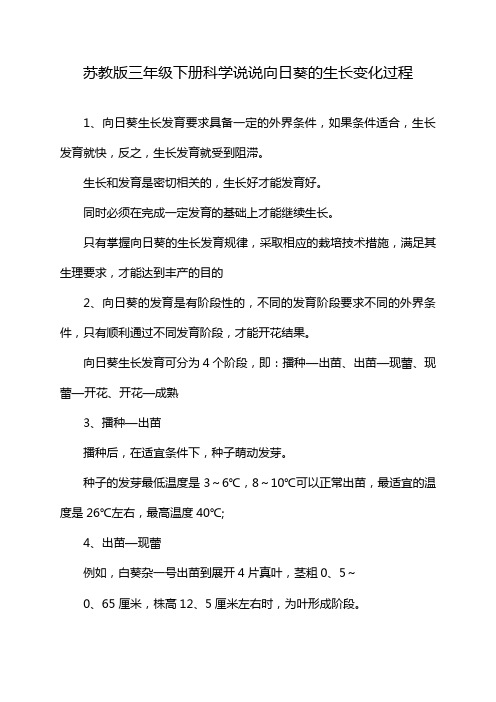 苏教版三年级下册科学说说向日葵的生长变化过程

1、向日葵生长发育要求具备一定的外界条件，如果条件适合，生长发育就快，反之，生长发育就受到阻滞。

生长和发育是密切相关的，生长好才能发育好。

同时必须在完成一定发育的基础上才能继续生长。

只有掌握向日葵的生长发育规律，采取相应的栽培技术措施，满足其生理要求，才能达到丰产的目的

2、向日葵的发育是有阶段性的，不同的发育阶段要求不同的外界条件，只有顺利通过不同发育阶段，才能开花结果。

向日葵生长发育可分为 4 个阶段，即：播种—出苗、出苗—现蕾、现蕾—开花、开花—成熟

3、播种—出苗

播种后，在适宜条件下，种子萌动发芽。

种子的发芽最低温度是 3～6℃，8～10℃可以正常出苗，最适宜的温度是 26℃左右，最高温度 40℃;

4、出苗—现蕾

例如，白葵杂一号出苗到展开 4 片真叶，茎粗 0、5～

0、65 厘米，株高 12、5 厘米左右时，为叶形成阶段。